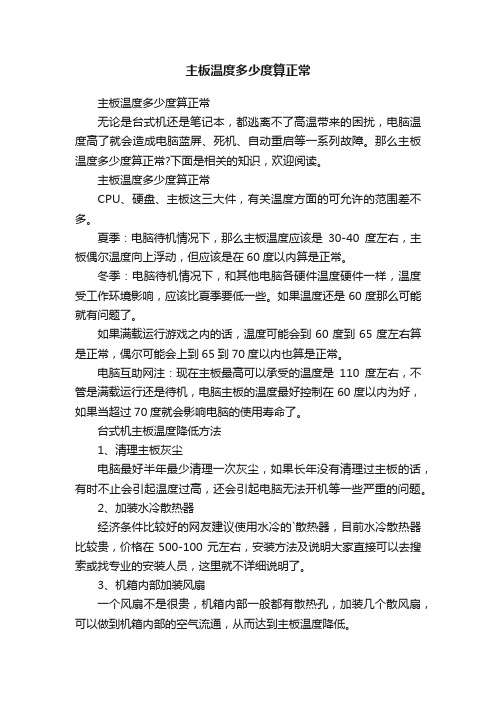 主板温度多少度算正常

主板温度多少度算正常

无论是台式机还是笔记本，都逃离不了高温带来的困扰，电脑温度高了就会造成电脑蓝屏、死机、自动重启等一系列故障。那么主板温度多少度算正常?下面是相关的知识，欢迎阅读。

主板温度多少度算正常

CPU、硬盘、主板这三大件，有关温度方面的可允许的范围差不多。

夏季：电脑待机情况下，那么主板温度应该是 30-40 度左右，主板偶尔温度向上浮动，但应该是在 60 度以内算是正常。

冬季：电脑待机情况下，和其他电脑各硬件温度硬件一样，温度受工作环境影响，应该比夏季要低一些。如果温度还是 60 度那么可能就有问题了。

如果满载运行游戏之内的话，温度可能会到 60 度到 65 度左右算是正常，偶尔可能会上到 65 到 70 度以内也算是正常。

电脑互助网注：现在主板最高可以承受的温度是 110 度左右，不管是满载运行还是待机，电脑主板的温度最好控制在 60 度以内为好，如果当超过 70 度就会影响电脑的使用寿命了。

台式机主板温度降低方法

1、清理主板灰尘

电脑最好半年最少清理一次灰尘，如果长年没有清理过主板的话，有时不止会引起温度过高，还会引起电脑无法开机等一些严重的问题。

2、加装水冷散热器

经济条件比较好的网友建议使用水冷的`散热器，目前水冷散热器比较贵，价格在 500-100 元左右，安装方法及说明大家直接可以去搜索或找专业的安装人员，这里就不详细说明了。

3、机箱内部加装风扇

一个风扇不是很贵，机箱内部一般都有散热孔，加装几个散风扇，可以做到机箱内部的空气流通，从而达到主板温度降低。